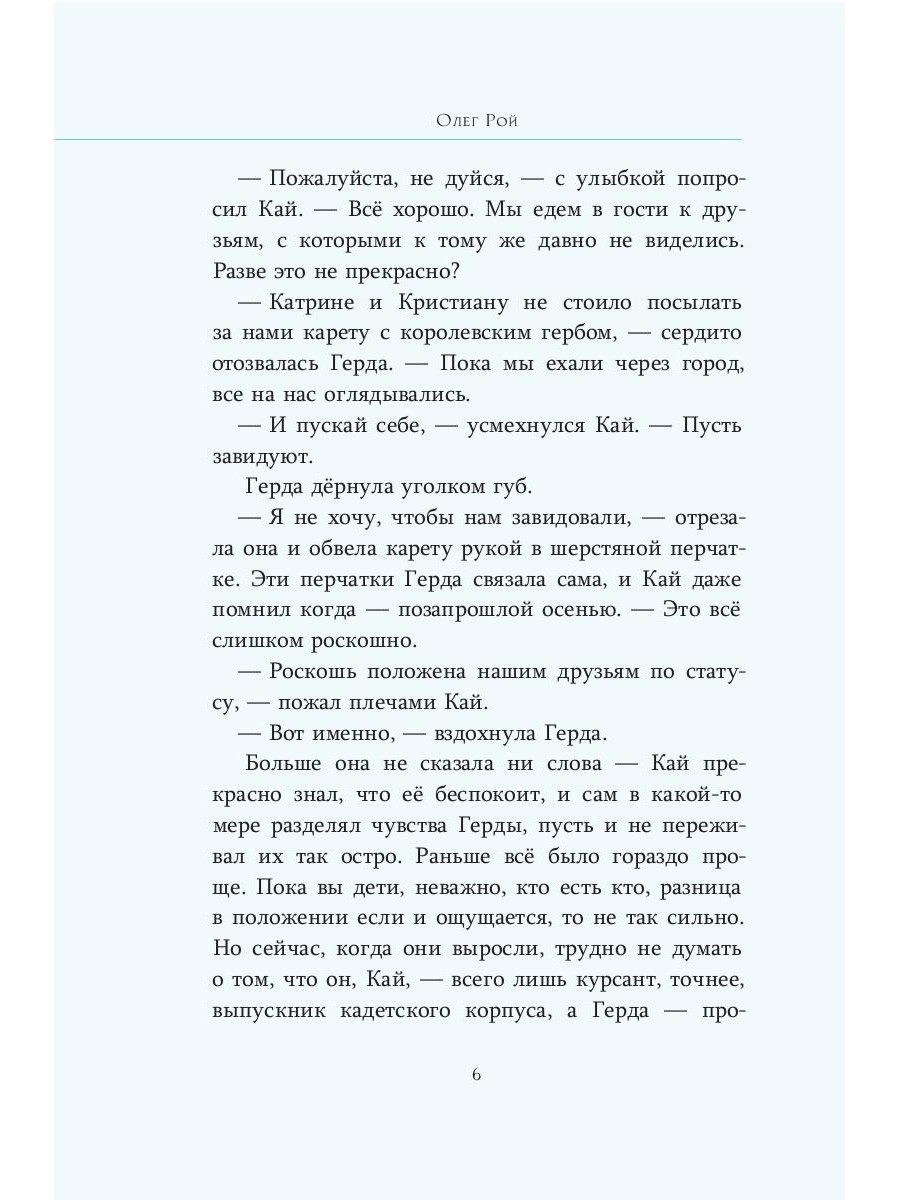 Олег Рой

— Пожалуйста, не дуйся, — с улыбкой попросил Кай. — Всё хорошо. Мы едем в гости к друзьям, с которыми к тому же давно не виделись. Разве это не прекрасно?

— Катрине и Кристиану не стоило посылать за нами карету с королевским гербом, — сердито отозвалась Герда. — Пока мы ехали через город, все на нас оглядывались.

— И пускай себе, — усмехнулся Кай. — Пусть завидуют.

Герда дёрнула уголком губ.

— Я не хочу, чтобы нам завидовали, — отрезала она и обвела карету рукой в шерстяной перчатке. Эти перчатки Герда связала сама, и Кай даже помнил когда — позапрошлой осенью. — Это всё слишком роскошно.

— Роскошь положена нашим друзьям по статусу, — пожал плечами Кай.

— Вот именно, — вздохнула Герда.

Больше она не сказала ни слова — Кай прекрасно знал, что её беспокоит, и сам в какой-то мере разделял чувства Герды, пусть и не переживал их так остро. Раньше всё было гораздо проще. Пока вы дети, неважно, кто есть кто, разница в положении если и ощущается, то не так сильно. Но сейчас, когда они выросли, трудно не думать о том, что он, Кай, — всего лишь курсант, точнее, выпускник кадетского корпуса, а Герда — про-

6